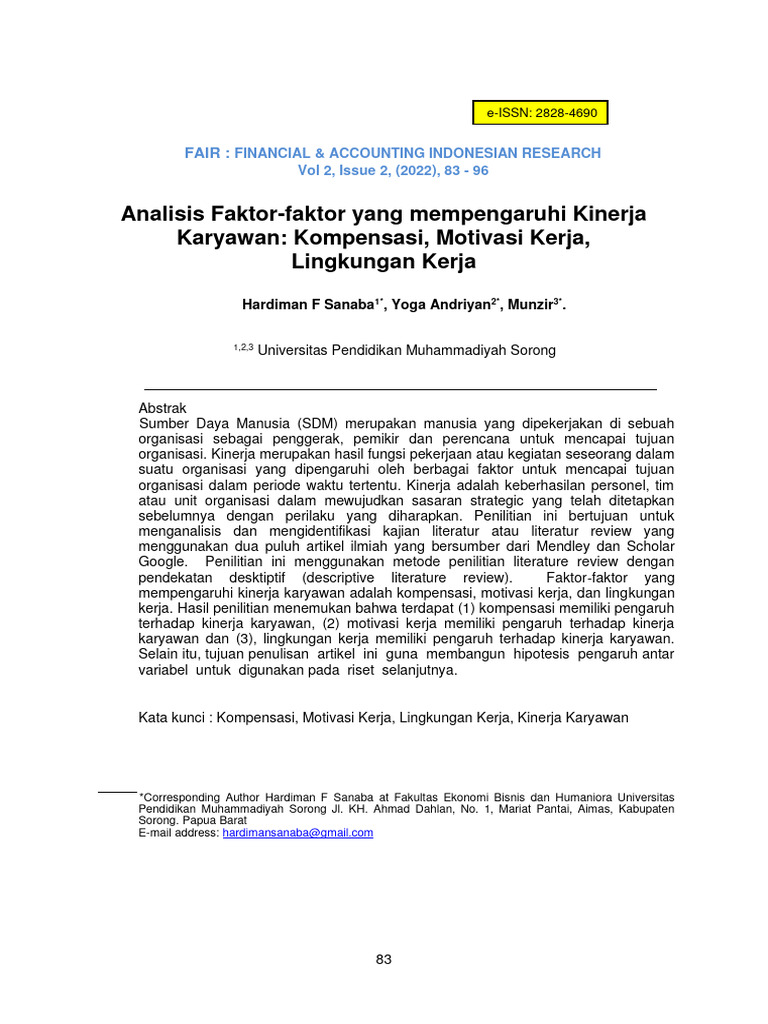 e-ISSN: 2828-4690

FAIR : FINANCIAL & ACCOUNTING INDONESIAN RESEARCH
Vol 2, Issue 2, (2022), 83 - 96

Analisis Faktor-faktor yang mempengaruhi Kinerja Karyawan: Kompensasi, Motivasi Kerja, Lingkungan Kerja

Hardiman F Sanaba$^{1*}$, Yoga Andriyan$^{2*}$, Munzir$^{3*}$.

$^{1,2,3}$ Universitas Pendidikan Muhammadiyah Sorong

Abstrak
Sumber Daya Manusia (SDM) merupakan manusia yang dipekerjakan di sebuah organisasi sebagai penggerak, pemikir dan perencana untuk mencapai tujuan organisasi. Kinerja merupakan hasil fungsi pekerjaan atau kegiatan seseorang dalam suatu organisasi yang dipengaruhi oleh berbagai faktor untuk mencapai tujuan organisasi dalam periode waktu tertentu. Kinerja adalah keberhasilan personel, tim atau unit organisasi dalam mewujudkan sasaran strategic yang telah ditetapkan sebelumnya dengan perilaku yang diharapkan. Penilitian ini bertujuan untuk menganalisis dan mengidentifikasi kajian literatur atau literatur review yang menggunakan dua puluh artikel ilmiah yang bersumber dari Mendley dan Scholar Google. Penilitian ini menggunakan metode penilitian literature review dengan pendekatan desktiptif (descriptive literature review). Faktor-faktor yang mempengaruhi kinerja karyawan adalah kompensasi, motivasi kerja, dan lingkungan kerja. Hasil penilitian menemukan bahwa terdapat (1) kompensasi memiliki pengaruh terhadap kinerja karyawan, (2) motivasi kerja memiliki pengaruh terhadap kinerja karyawan dan (3), lingkungan kerja memiliki pengaruh terhadap kinerja karyawan. Selain itu, tujuan penulisan artikel ini guna membangun hipotesis pengaruh antar variabel untuk digunakan pada riset selanjutnya.

Kata kunci : Kompensasi, Motivasi Kerja, Lingkungan Kerja, Kinerja Karyawan

*Corresponding Author Hardiman F Sanaba at Fakultas Ekonomi Bisnis dan Humaniora Universitas Pendidikan Muhammadiyah Sorong Jl. KH. Ahmad Dahlan, No. 1, Mariat Pantai, Aimas, Kabupaten Sorong. Papua Barat
E-mail address: hardimansanaba@gmail.com

83